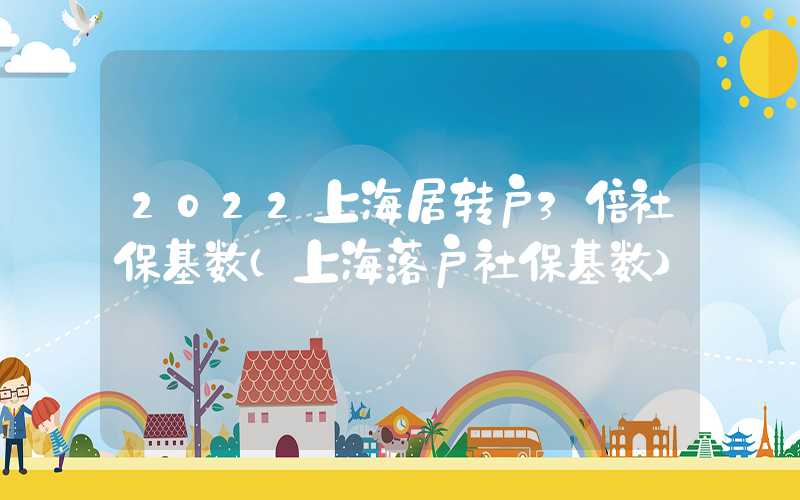 2022上海居转户3倍社保基数(上海落户社保基数)